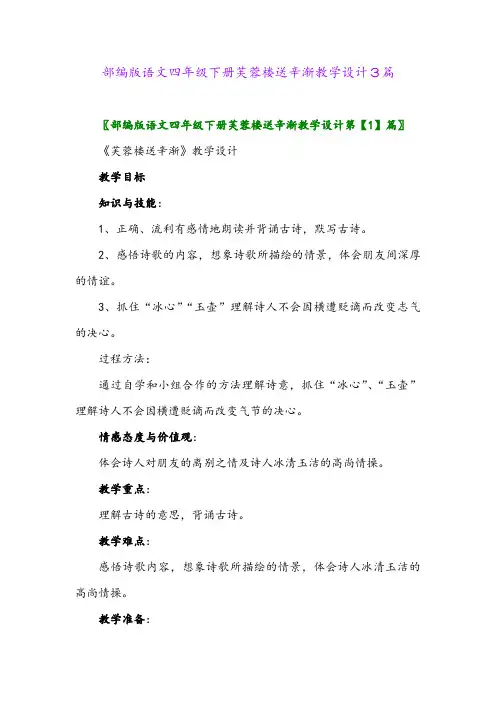 部编版语文四年级下册芙蓉楼送辛渐教学设计3篇

〖部编版语文四年级下册芙蓉楼送辛渐教学设计第【1】篇〗

《芙蓉楼送辛渐》教学设计

教学目标

知识与技能：

1、正确、流利有感情地朗读并背诵古诗，默写古诗。

2、感悟诗歌的内容，想象诗歌所描绘的情景，体会朋友间深厚的情谊。

3、抓住“冰心”“玉壶”理解诗人不会因横遭贬谪而改变志气的决心。

过程方法：

通过自学和小组合作的方法理解诗意，抓住“冰心”、“玉壶”理解诗人不会因横遭贬谪而改变气节的决心。

情感态度与价值观：

体会诗人对朋友的离别之情及诗人冰清玉洁的高尚情操。

教学重点：

理解古诗的意思，背诵古诗。

教学难点：

感悟诗歌内容，想象诗歌所描绘的情景，体会诗人冰清玉洁的高尚情操。

教学准备：